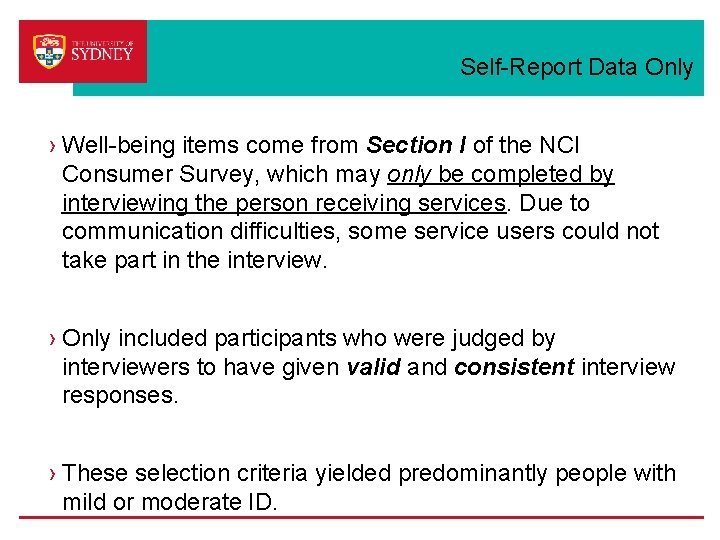 THE UNIVERSITY OF SYDNEY

Self-Report Data Only

› Well-being items come from Section I of the NCI Consumer Survey, which may only be completed by interviewing the person receiving services. Due to communication difficulties, some service users could not take part in the interview.

› Only included participants who were judged by interviewers to have given valid and consistent interview responses.

› These selection criteria yielded predominantly people with mild or moderate ID.